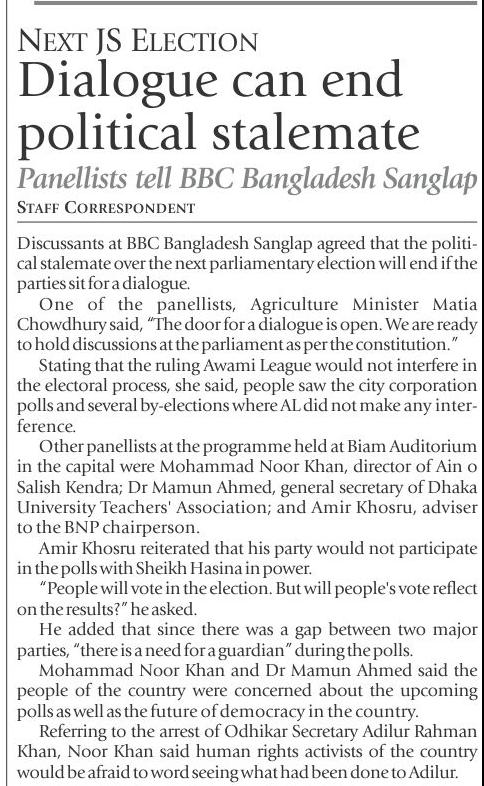 NEXT JS ELECTION

Dialogue can end political stalemate

Panellists tell BBC Bangladesh Sanglap

STAFF CORRESPONDENT

Discussants at BBC Bangladesh Sanglap agreed that the political stalemate over the next parliamentary election will end if the parties sit for a dialogue.

One of the panellists, Agriculture Minister Matia Chowdhury said, "The door for a dialogue is open. We are ready to hold discussions at the parliament as per the constitution."

Stating that the ruling Awami League would not interfere in the electoral process, she said, people saw the city corporation polls and several by-elections where AL did not make any interference.

Other panellists at the programme held at Biam Auditorium in the capital were Mohammad Noor Khan, director of Ain o Salish Kendra; Dr Mamun Ahmed, general secretary of Dhaka University Teachers' Association; and Amir Khosru, adviser to the BNP chairperson.

Amir Khosru reiterated that his party would not participate in the polls with Sheikh Hasina in power.

"People will vote in the election. But will people's vote reflect on the results?" he asked.

He added that since there was a gap between two major parties, "there is a need for a guardian" during the polls.

Mohammad Noor Khan and Dr Mamun Ahmed said the people of the country were concerned about the upcoming polls as well as the future of democracy in the country.

Referring to the arrest of Odhikar Secretary Adilur Rahman Khan, Noor Khan said human rights activists of the country would be afraid to word seeing what had been done to Adilur.